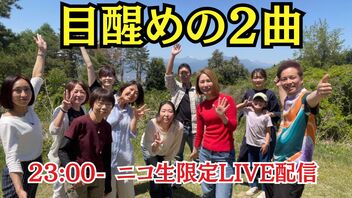 目醒めの2曲

23:00- ニコ生限定LIVE配信